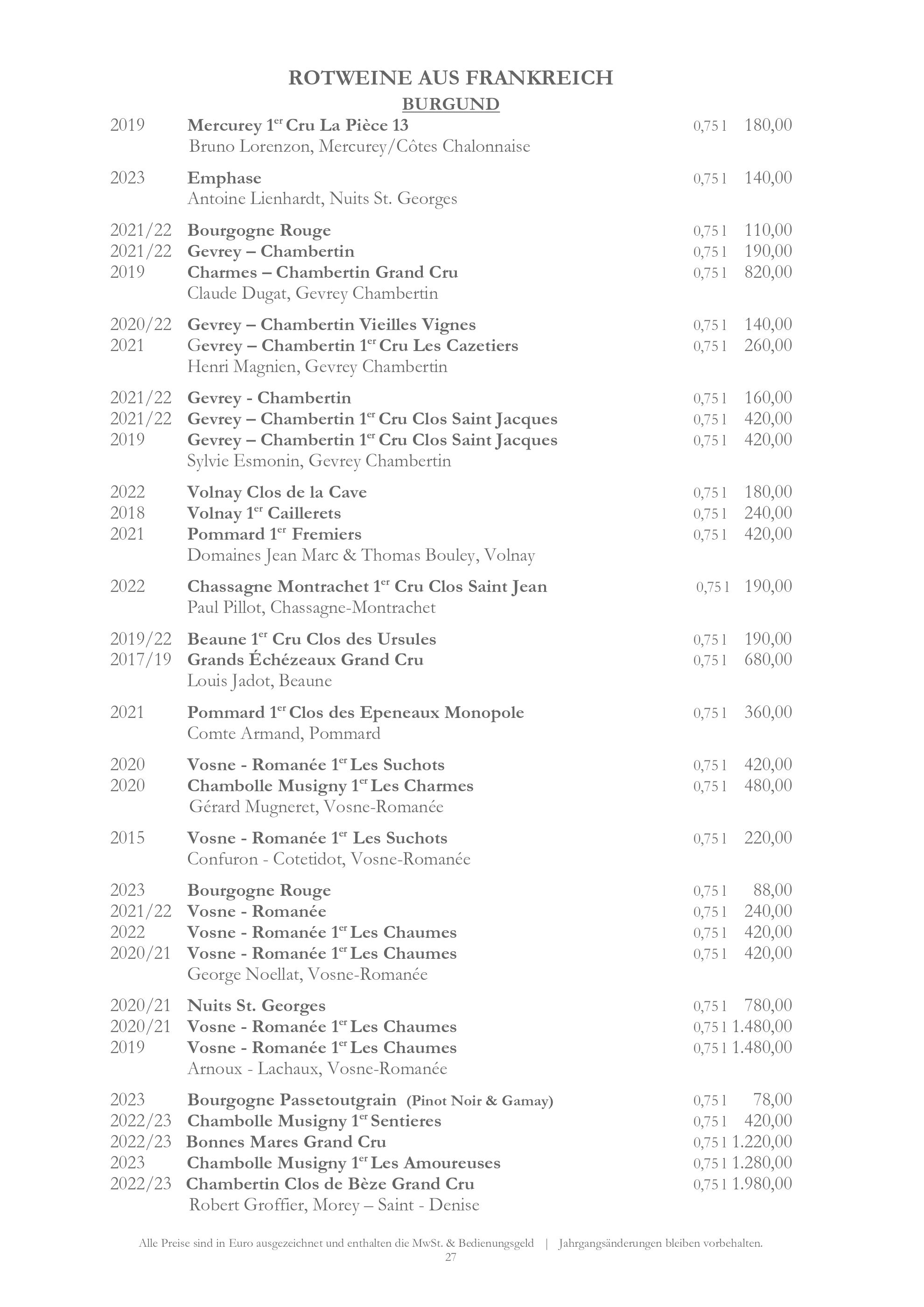 ROTWEINE AUS FRANKREICH

BURGUND

2019 Mercurey 1$^{er}$ Cru La Pièce 13 0,75 l 180,00
Bruno Lorenzon, Mercurey/Côtes Chalonnaise

2023 Emphase 0,75 l 140,00
Antoine Lienhardt, Nuits St. Georges

2021/22 Bourgogne Rouge 0,75 l 110,00
2021/22 Gevrey – Chambertin 0,75 l 190,00
2019 Charmes – Chambertin Grand Cru 0,75 l 820,00
Claude Dugat, Gevrey Chambertin

2020/22 Gevrey – Chambertin Vieilles Vignes 0,75 l 140,00
2021 Gevrey – Chambertin 1$^{er}$ Cru Les Cazetiers 0,75 l 260,00
Henri Magnien, Gevrey Chambertin

2021/22 Gevrey - Chambertin 0,75 l 160,00
2021/22 Gevrey – Chambertin 1$^{er}$ Cru Clos Saint Jacques 0,75 l 420,00
2019 Gevrey – Chambertin 1$^{er}$ Cru Clos Saint Jacques 0,75 l 420,00
Sylvie Esmonin, Gevrey Chambertin

2022 Volnay Clos de la Cave 0,75 l 180,00
2018 Volnay 1$^{er}$ Caillerets 0,75 l 240,00
2021 Pommard 1$^{er}$ Fremiers 0,75 l 420,00
Domaines Jean Marc & Thomas Bouley, Volnay

2022 Chassagne Montrachet 1$^{er}$ Cru Clos Saint Jean 0,75 l 190,00
Paul Pillot, Chassagne-Montrachet

2019/22 Beaune 1$^{er}$ Cru Clos des Ursules 0,75 l 190,00
2017/19 Grands Échézeaux Grand Cru 0,75 l 680,00
Louis Jadot, Beaune

2021 Pommard 1$^{er}$ Clos des Epeneaux Monopole 0,75 l 360,00
Comte Armand, Pommard

2020 Vosne - Romanée 1$^{er}$ Les Suchots 0,75 l 420,00
2020 Chambolle Musigny 1$^{er}$ Les Charmes 0,75 l 480,00
Gérard Mugneret, Vosne-Romanée

2015 Vosne - Romanée 1$^{er}$ Les Suchots 0,75 l 220,00
Confuron - Cotetidot, Vosne-Romanée

2023 Bourgogne Rouge 0,75 l 88,00
2021/22 Vosne - Romanée 0,75 l 240,00
2022 Vosne - Romanée 1$^{er}$ Les Chaumes 0,75 l 420,00
2020/21 Vosne - Romanée 1$^{er}$ Les Chaumes 0,75 l 420,00
George Noellat, Vosne-Romanée

2020/21 Nuits St. Georges 0,75 l 780,00
2020/21 Vosne - Romanée 1$^{er}$ Les Chaumes 0,75 l 1.480,00
2019 Vosne - Romanée 1$^{er}$ Les Chaumes 0,75 l 1.480,00
Arnoux - Lachaux, Vosne-Romanée

2023 Bourgogne Passetoutgrain (Pinot Noir & Gamay) 0,75 l 78,00
2022/23 Chambolle Musigny 1$^{er}$ Sentieres 0,75 l 420,00
2022/23 Bonnes Mares Grand Cru 0,75 l 1.220,00
2023 Chambolle Musigny 1$^{er}$ Les Amoureuses 0,75 l 1.280,00
2022/23 Chambertin Clos de Bèze Grand Cru 0,75 l 1.980,00
Robert Groffier, Morey – Saint - Denise

Alle Preise sind in Euro ausgezeichnet und enthalten die MwSt. & Bedienungsgeld | Jahrgangsänderungen bleiben vorbehalten.
27